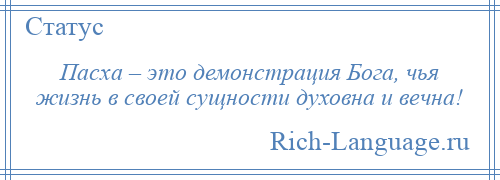 Статус

Пасха – это демонстрация Бога, чья жизнь в своей сущности духовна и вечна!

Rich-Language.ru